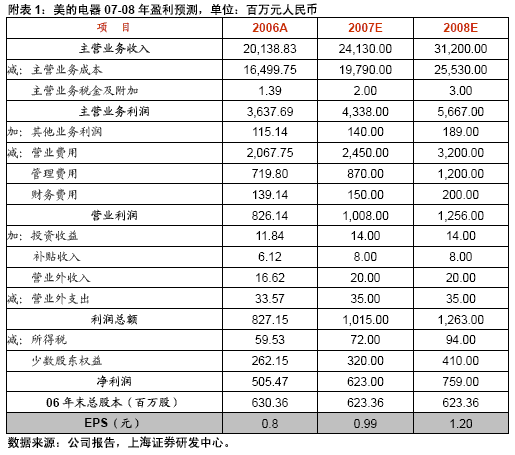 附表 1：美的电器 07-08 年盈利预测，单位：百万元人民币

| 项　目 | 2006A | 2007E | 2008E |
|---|---|---|---|
| 主营业务收入 | 20,138.83 | 24,130.00 | 31,200.00 |
| 减：主营业务成本 | 16,499.75 | 19,790.00 | 25,530.00 |
| 主营业务税金及附加 | 1.39 | 2.00 | 3.00 |
| 主营业务利润 | 3,637.69 | 4,338.00 | 5,667.00 |
| 加：其他业务利润 | 115.14 | 140.00 | 189.00 |
| 减：营业费用 | 2,067.75 | 2,450.00 | 3,200.00 |
| 管理费用 | 719.80 | 870.00 | 1,200.00 |
| 财务费用 | 139.14 | 150.00 | 200.00 |
| 营业利润 | 826.14 | 1,008.00 | 1,256.00 |
| 加：投资收益 | 11.84 | 14.00 | 14.00 |
| 补贴收入 | 6.12 | 8.00 | 8.00 |
| 营业外收入 | 16.62 | 20.00 | 20.00 |
| 减：营业外支出 | 33.57 | 35.00 | 35.00 |
| 利润总额 | 827.15 | 1,015.00 | 1,263.00 |
| 减：所得税 | 59.53 | 72.00 | 94.00 |
| 少数股东权益 | 262.15 | 320.00 | 410.00 |
| 净利润 | 505.47 | 623.00 | 759.00 |
| 06 年末总股本（百万股） | 630.36 | 623.36 | 623.36 |
| EPS（元） | 0.8 | 0.99 | 1.20 |

数据来源：公司报告，上海证券研发中心。